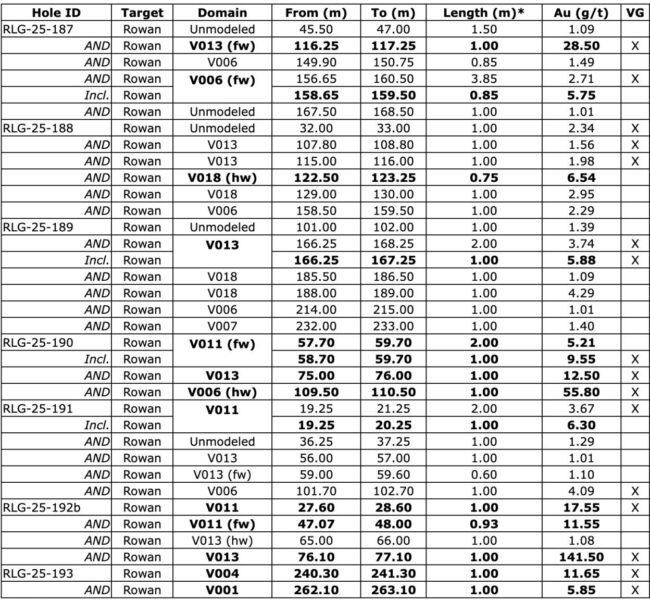 | Hole ID | Target | Domain | From (m) | To (m) | Length (m)* | Au (g/t) | VG |
|---|---|---|---|---|---|---|---|
| RLG-25-187 | Rowan | Unmodeled | 45.50 | 47.00 | 1.50 | 1.09 | |
| AND | Rowan | V013 (fw) | 116.25 | 117.25 | 1.00 | 28.50 | X |
| AND | Rowan | V006 | 149.90 | 150.75 | 0.85 | 1.49 | |
| AND | Rowan | V006 (fw) | 156.65 | 160.50 | 3.85 | 2.71 | X |
| Incl. | Rowan | | 158.65 | 159.50 | 0.85 | 5.75 | |
| AND | Rowan | Unmodeled | 167.50 | 168.50 | 1.00 | 1.01 | |
| RLG-25-188 | Rowan | Unmodeled | 32.00 | 33.00 | 1.00 | 2.34 | X |
| AND | Rowan | V013 | 107.80 | 108.80 | 1.00 | 1.56 | X |
| AND | Rowan | V013 | 115.00 | 116.00 | 1.00 | 1.98 | X |
| AND | Rowan | V018 (hw) | 122.50 | 123.25 | 0.75 | 6.54 | |
| AND | Rowan | V018 | 129.00 | 130.00 | 1.00 | 2.95 | |
| AND | Rowan | V006 | 158.50 | 159.50 | 1.00 | 2.29 | |
| RLG-25-189 | Rowan | Unmodeled | 101.00 | 102.00 | 1.00 | 1.39 | |
| AND | Rowan | V013 | 166.25 | 168.25 | 2.00 | 3.74 | X |
| Incl. | Rowan | | 166.25 | 167.25 | 1.00 | 5.88 | X |
| AND | Rowan | V018 | 185.50 | 186.50 | 1.00 | 1.09 | |
| AND | Rowan | V018 | 188.00 | 189.00 | 1.00 | 4.29 | |
| AND | Rowan | V006 | 214.00 | 215.00 | 1.00 | 1.01 | |
| AND | Rowan | V007 | 232.00 | 233.00 | 1.00 | 1.40 | |
| RLG-25-190 | Rowan | V011 (fw) | 57.70 | 59.70 | 2.00 | 5.21 | |
| Incl. | Rowan | | 58.70 | 59.70 | 1.00 | 9.55 | X |
| AND | Rowan | V013 | 75.00 | 76.00 | 1.00 | 12.50 | X |
| AND | Rowan | V006 (hw) | 109.50 | 110.50 | 1.00 | 55.80 | X |
| RLG-25-191 | Rowan | V011 | 19.25 | 21.25 | 2.00 | 3.67 | X |
| Incl. | Rowan | | 19.25 | 20.25 | 1.00 | 6.30 | |
| AND | Rowan | Unmodeled | 36.25 | 37.25 | 1.00 | 1.29 | |
| AND | Rowan | V013 | 56.00 | 57.00 | 1.00 | 1.01 | |
| AND | Rowan | V013 (fw) | 59.00 | 59.60 | 0.60 | 1.10 | |
| AND | Rowan | V006 | 101.70 | 102.70 | 1.00 | 4.09 | X |
| RLG-25-192b | Rowan | V011 | 27.60 | 28.60 | 1.00 | 17.55 | X |
| AND | Rowan | V011 (fw) | 47.07 | 48.00 | 0.93 | 11.55 | |
| AND | Rowan | V013 (hw) | 65.00 | 66.00 | 1.00 | 1.08 | |
| AND | Rowan | V013 | 76.10 | 77.10 | 1.00 | 141.50 | X |
| RLG-25-193 | Rowan | V004 | 240.30 | 241.30 | 1.00 | 11.65 | X |
| AND | Rowan | V001 | 262.10 | 263.10 | 1.00 | 5.85 | X |